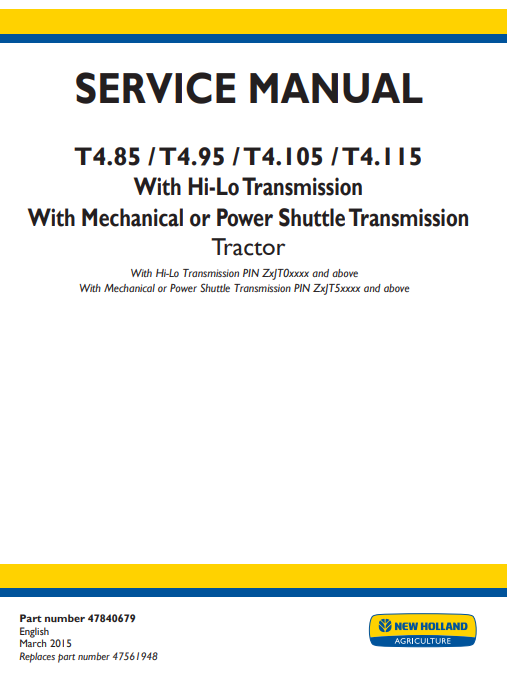 SERVICE MANUAL

T4.85 / T4.95 / T4.105 / T4.115
With Hi-Lo Transmission
With Mechanical or Power Shuttle Transmission
Tractor

With Hi-Lo Transmission PIN ZxJT0xxxx and above
With Mechanical or Power Shuttle Transmission PIN ZxJT5xxxx and above

Part number 47840679
English
March 2015
Replaces part number 47561948

NEW HOLLAND
AGRICULTURE